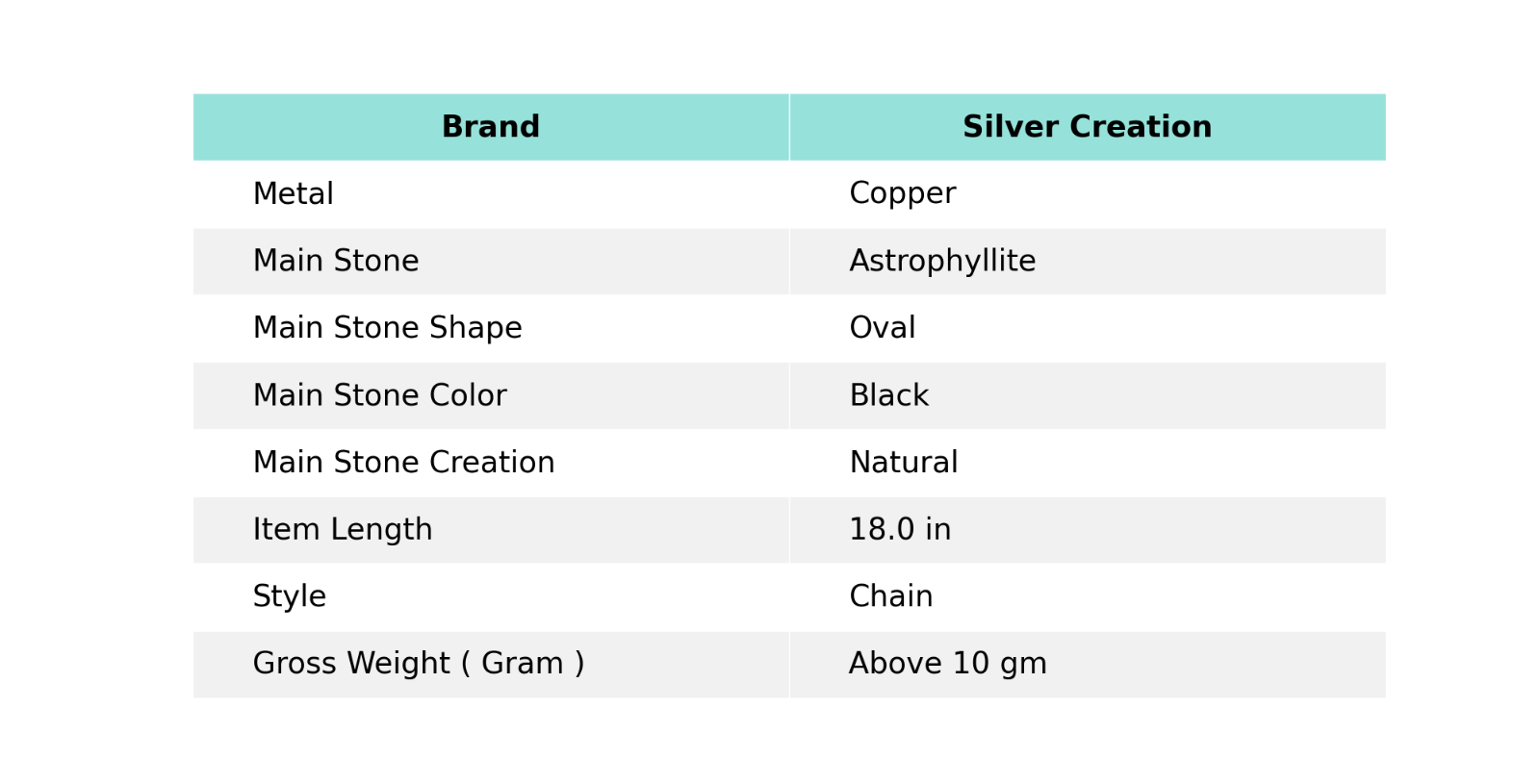 | Brand | Silver Creation |
|---|---|
| Metal | Copper |
| Main Stone | Astrophyllite |
| Main Stone Shape | Oval |
| Main Stone Color | Black |
| Main Stone Creation | Natural |
| Item Length | 18.0 in |
| Style | Chain |
| Gross Weight ( Gram ) | Above 10 gm |